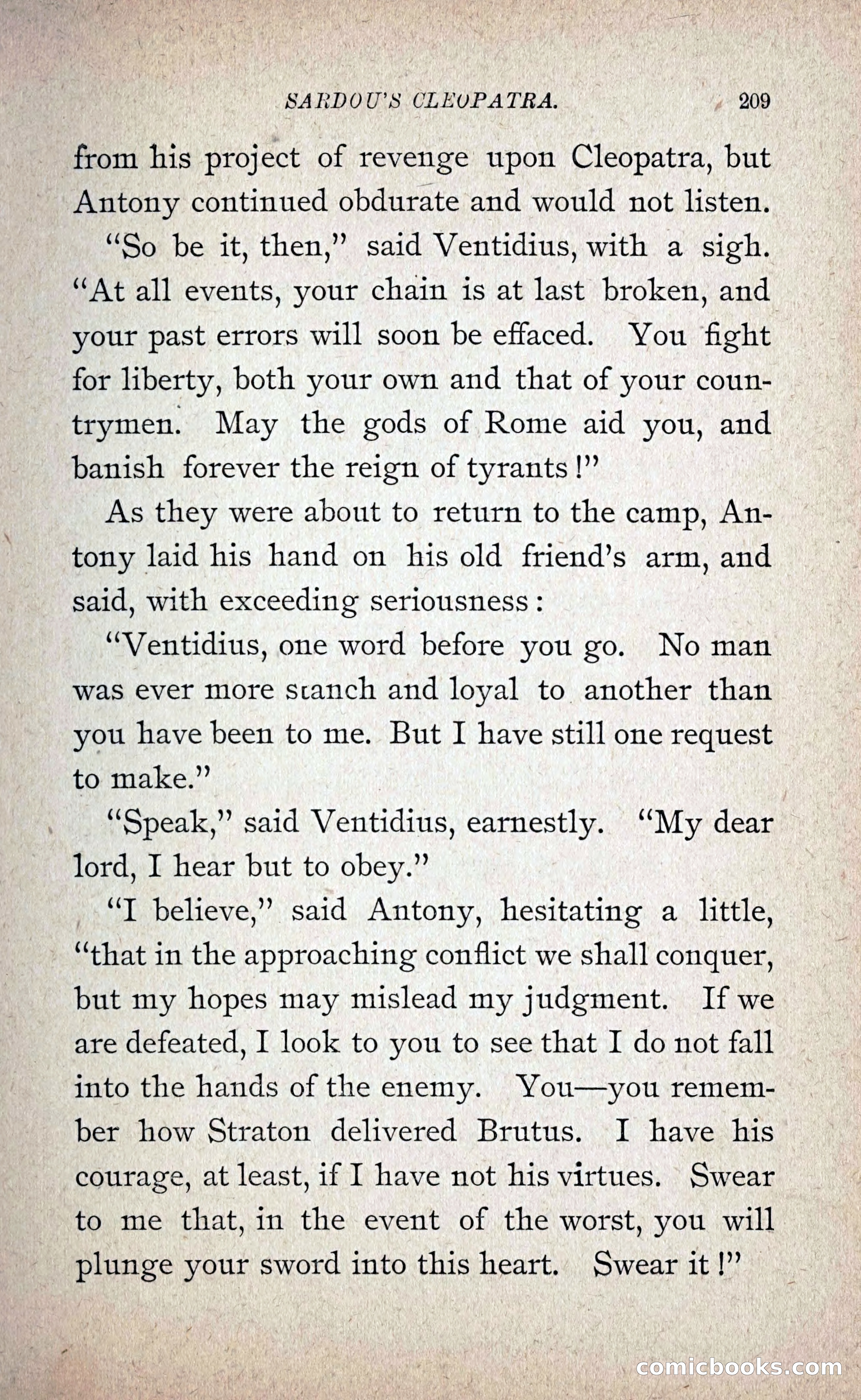 SARDOU'S CLEOPATRA. 209

from his project of revenge upon Cleopatra, but Antony continued obdurate and would not listen.

"So be it, then," said Ventidius, with a sigh. "At all events, your chain is at last broken, and your past errors will soon be effaced. You fight for liberty, both your own and that of your countrymen. May the gods of Rome aid you, and banish forever the reign of tyrants!"

As they were about to return to the camp, Antony laid his hand on his old friend's arm, and said, with exceeding seriousness:

"Ventidius, one word before you go. No man was ever more stanch and loyal to another than you have been to me. But I have still one request to make."

"Speak," said Ventidius, earnestly. "My dear lord, I hear but to obey."

"I believe," said Antony, hesitating a little, "that in the approaching conflict we shall conquer, but my hopes may mislead my judgment. If we are defeated, I look to you to see that I do not fall into the hands of the enemy. You—you remember how Straton delivered Brutus. I have his courage, at least, if I have not his virtues. Swear to me that, in the event of the worst, you will plunge your sword into this heart. Swear it!"

comicbooks.com